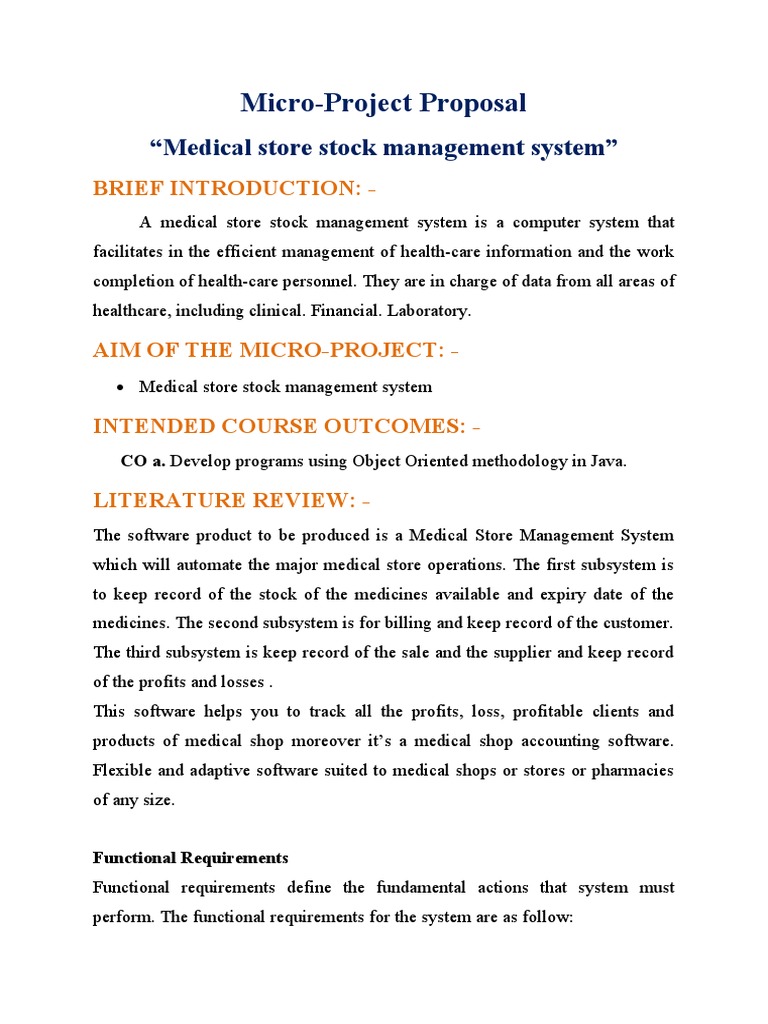 Micro-Project Proposal

“Medical store stock management system”

BRIEF INTRODUCTION: -

A medical store stock management system is a computer system that facilitates in the efficient management of health-care information and the work completion of health-care personnel. They are in charge of data from all areas of healthcare, including clinical. Financial. Laboratory.

AIM OF THE MICRO-PROJECT: -

• Medical store stock management system

INTENDED COURSE OUTCOMES: -

CO a. Develop programs using Object Oriented methodology in Java.

LITERATURE REVIEW: -

The software product to be produced is a Medical Store Management System which will automate the major medical store operations. The first subsystem is to keep record of the stock of the medicines available and expiry date of the medicines. The second subsystem is for billing and keep record of the customer. The third subsystem is keep record of the sale and the supplier and keep record of the profits and losses .

This software helps you to track all the profits, loss, profitable clients and products of medical shop moreover it’s a medical shop accounting software. Flexible and adaptive software suited to medical shops or stores or pharmacies of any size.

Functional Requirements

Functional requirements define the fundamental actions that system must perform. The functional requirements for the system are as follow: